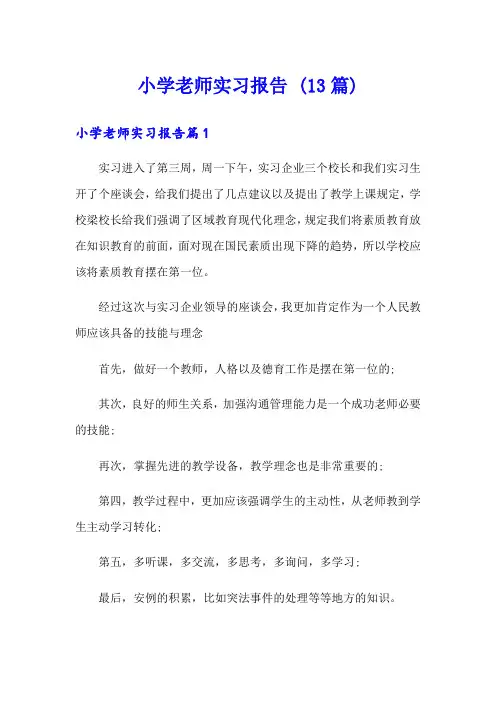 小学老师实习报告（13篇）

小学老师实习报告篇1

实习进入了第三周，周一下午，实习企业三个校长和我们实习生开了个座谈会，给我们提出了几点建议以及提出了教学上课规定，学校梁校长给我们强调了区域教育现代化理念，规定我们将素质教育放在知识教育的前面，面对现在国民素质出现下降的趋势，所以学校应该将素质教育摆在第一位。

经过这次与实习企业领导的座谈会，我更加肯定作为一个人民教师应该具备的技能与理念

首先，做好一个教师，人格以及德育工作是摆在第一位的；

其次，良好的师生关系，加强沟通管理能力是一个成功老师必要的技能；

再次，掌握先进的教学设备，教学理念也是非常重要的；

第四，教学过程中，更加应该强调学生的主动性，从老师教到学生主动学习转化；

第五，多听课，多交流，多思考，多询问，多学习；

最后，安例的积累，比如突法事件的处理等等地方的知识。